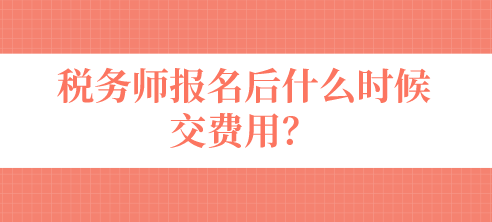 税务师报名后什么时候交费用？